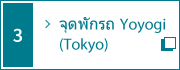 3

> จุดพักรถ Yoyogi (Tokyo)